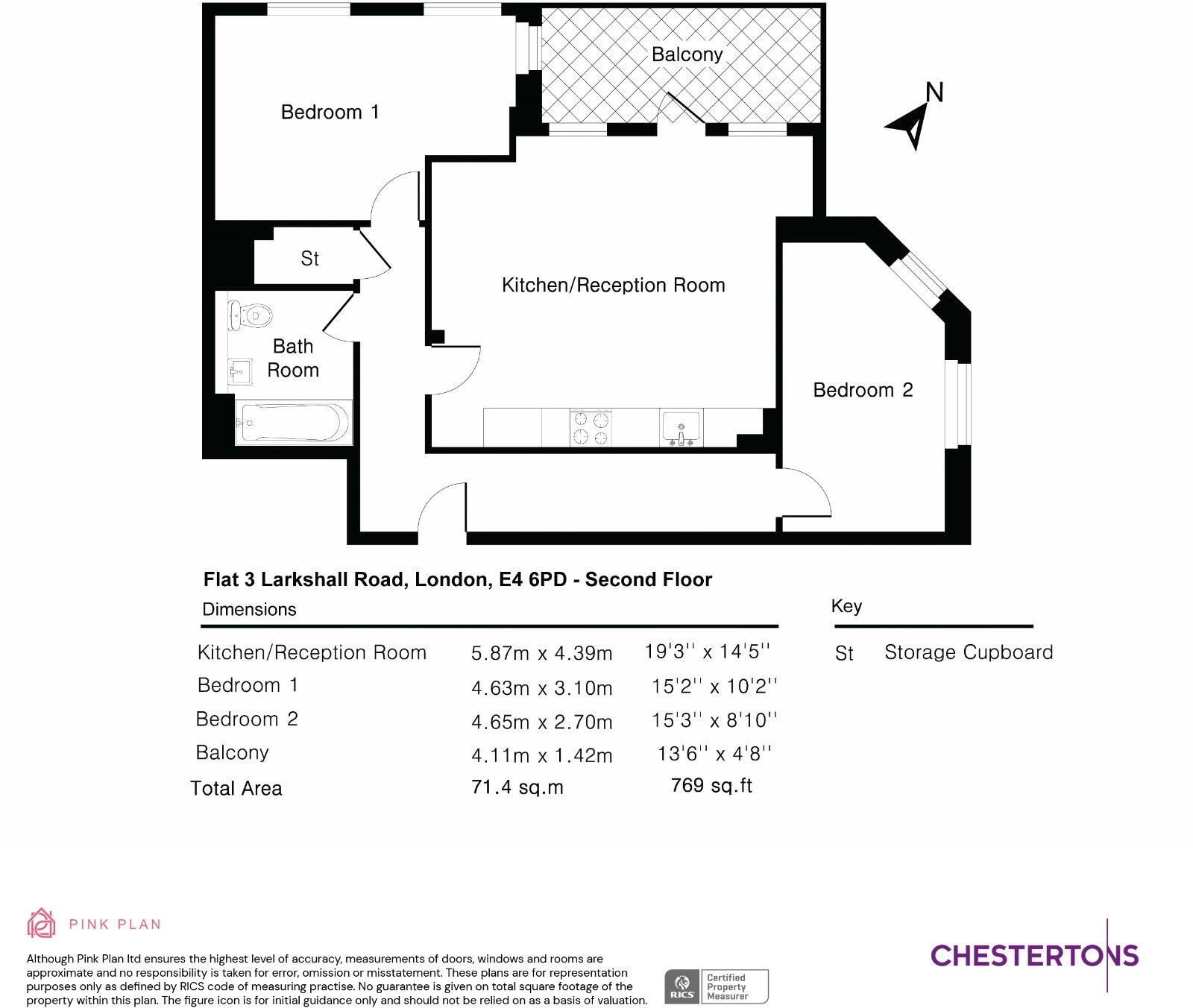 Balcony

N

Bedroom 1

St

Kitchen/Reception Room

Bath Room

Bedroom 2

Flat 3 Larkshall Road, London, E4 6PD - Second Floor

Dimensions

| | | |
|---|---|---|
| Kitchen/Reception Room | 5.87m x 4.39m | 19'3'' x 14'5'' |
| Bedroom 1 | 4.63m x 3.10m | 15'2'' x 10'2'' |
| Bedroom 2 | 4.65m x 2.70m | 15'3'' x 8'10'' |
| Balcony | 4.11m x 1.42m | 13'6'' x 4'8'' |
| Total Area | 71.4 sq.m | 769 sq.ft |

Key

St Storage Cupboard

PINK PLAN

Although Pink Plan ltd ensures the highest level of accuracy, measurements of doors, windows and rooms are approximate and no responsibility is taken for error, omission or misstatement. These plans are for representation purposes only as defined by RICS code of measuring practise. No guarantee is given on total square footage of the property within this plan. The figure icon is for initial guidance only and should not be relied on as a basis of valuation.

RICS Certified Property Measurer

CHESTERTONS